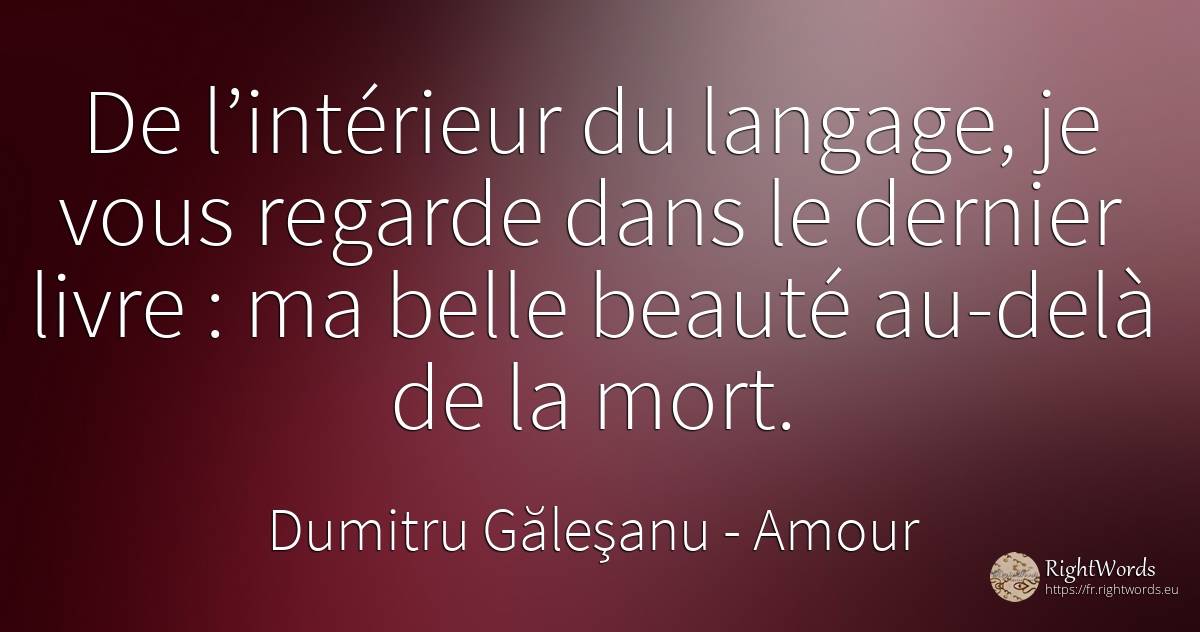 De l’intérieur du langage, je vous regarde dans le dernier livre : ma belle beauté au-delà de la mort.

Dumitru Găleşanu - Amour

RightWords
https://fr.rightwords.eu